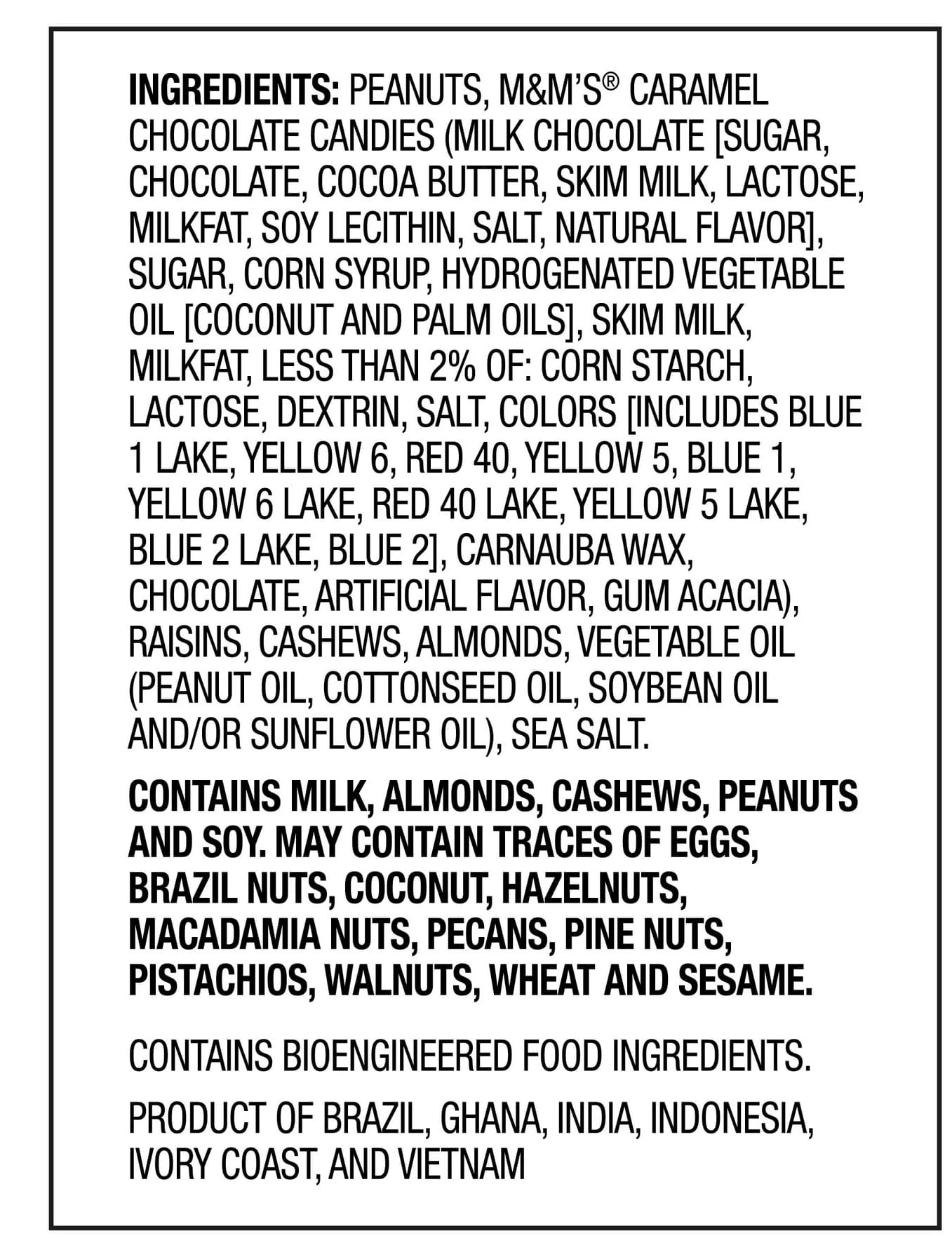 INGREDIENTS: PEANUTS, M&M'S® CARAMEL CHOCOLATE CANDIES (MILK CHOCOLATE [SUGAR, CHOCOLATE, COCOA BUTTER, SKIM MILK, LACTOSE, MILKFAT, SOY LECITHIN, SALT, NATURAL FLAVOR], SUGAR, CORN SYRUP, HYDROGENATED VEGETABLE OIL [COCONUT AND PALM OILS], SKIM MILK, MILKFAT, LESS THAN 2% OF: CORN STARCH, LACTOSE, DEXTRIN, SALT, COLORS [INCLUDES BLUE 1 LAKE, YELLOW 6, RED 40, YELLOW 5, BLUE 1, YELLOW 6 LAKE, RED 40 LAKE, YELLOW 5 LAKE, BLUE 2 LAKE, BLUE 2], CARNAUBA WAX, CHOCOLATE, ARTIFICIAL FLAVOR, GUM ACACIA), RAISINS, CASHEWS, ALMONDS, VEGETABLE OIL (PEANUT OIL, COTTONSEED OIL, SOYBEAN OIL AND/OR SUNFLOWER OIL), SEA SALT.

CONTAINS MILK, ALMONDS, CASHEWS, PEANUTS AND SOY. MAY CONTAIN TRACES OF EGGS, BRAZIL NUTS, COCONUT, HAZELNUTS, MACADAMIA NUTS, PECANS, PINE NUTS, PISTACHIOS, WALNUTS, WHEAT AND SESAME.

CONTAINS BIOENGINEERED FOOD INGREDIENTS.

PRODUCT OF BRAZIL, GHANA, INDIA, INDONESIA, IVORY COAST, AND VIETNAM